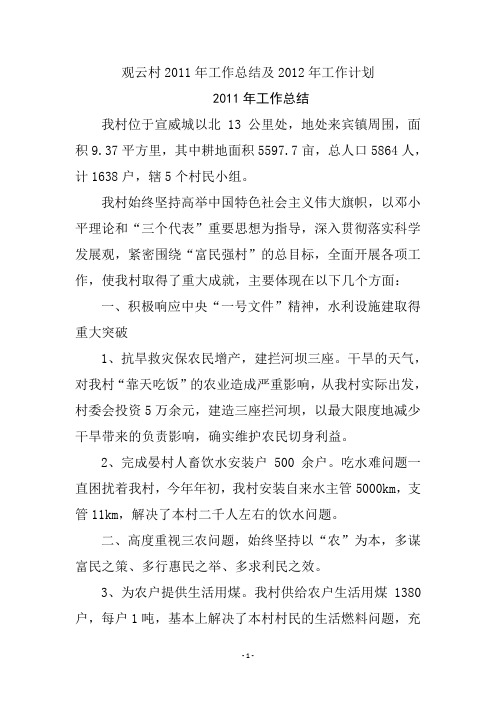 观云村 2011 年工作总结及 2012 年工作计划

2011 年工作总结

我村位于宣威城以北 13 公里处，地处来宾镇周围，面积 9.37 平方里，其中耕地面积 5597.7 亩，总人口 5864 人，计 1638 户，辖 5 个村民小组。

我村始终坚持高举中国特色社会主义伟大旗帜，以邓小平理论和“三个代表”重要思想为指导，深入贯彻落实科学发展观，紧密围绕“富民强村”的总目标，全面开展各项工作，使我村取得了重大成就，主要体现在以下几个方面：

一、积极响应中央“一号文件”精神，水利设施建取得重大突破

1、抗旱救灾保农民增产，建拦河坝三座。干旱的天气，对我村“靠天吃饭”的农业造成严重影响，从我村实际出发，村委会投资 5 万余元，建造三座拦河坝，以最大限度地减少干旱带来的负责影响，确实维护农民切身利益。

2、完成晏村人畜饮水安装户 500 余户。吃水难问题一直困扰着我村，今年年初，我村安装自来水主管 5000km，支管 11km，解决了本村二千人左右的饮水问题。

二、高度重视三农问题，始终坚持以“农”为本，多谋富民之策、多行惠民之举、多求利民之效。

3、为农户提供生活用煤。我村供给农户生活用煤 1380 户，每户 1 吨，基本上解决了本村村民的生活燃料问题，充

- 1 -